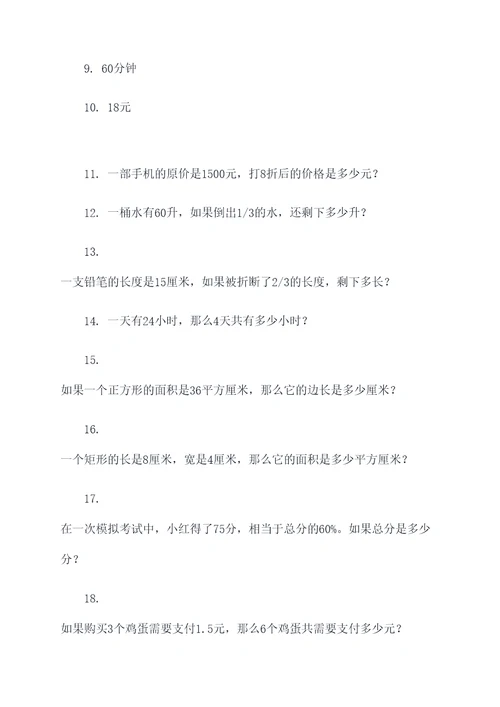 9. 60分钟

10. 18元

11. 一部手机的原价是1500元，打8折后的价格是多少元？

12. 一桶水有60升，如果倒出1/3的水，还剩下多少升？

13.

一支铅笔的长度是15厘米，如果被折断了2/3的长度，剩下多长？

14. 一天有24小时，那么4天共有多少小时？

15.

如果一个正方形的面积是36平方厘米，那么它的边长是多少厘米？

16.

一个矩形的长是8厘米，宽是4厘米，那么它的面积是多少平方厘米？

17.

在一次模拟考试中，小红得了75分，相当于总分的60%。如果总分是多少分？

18.

如果购买3个鸡蛋需要支付1.5元，那么6个鸡蛋共需要支付多少元？